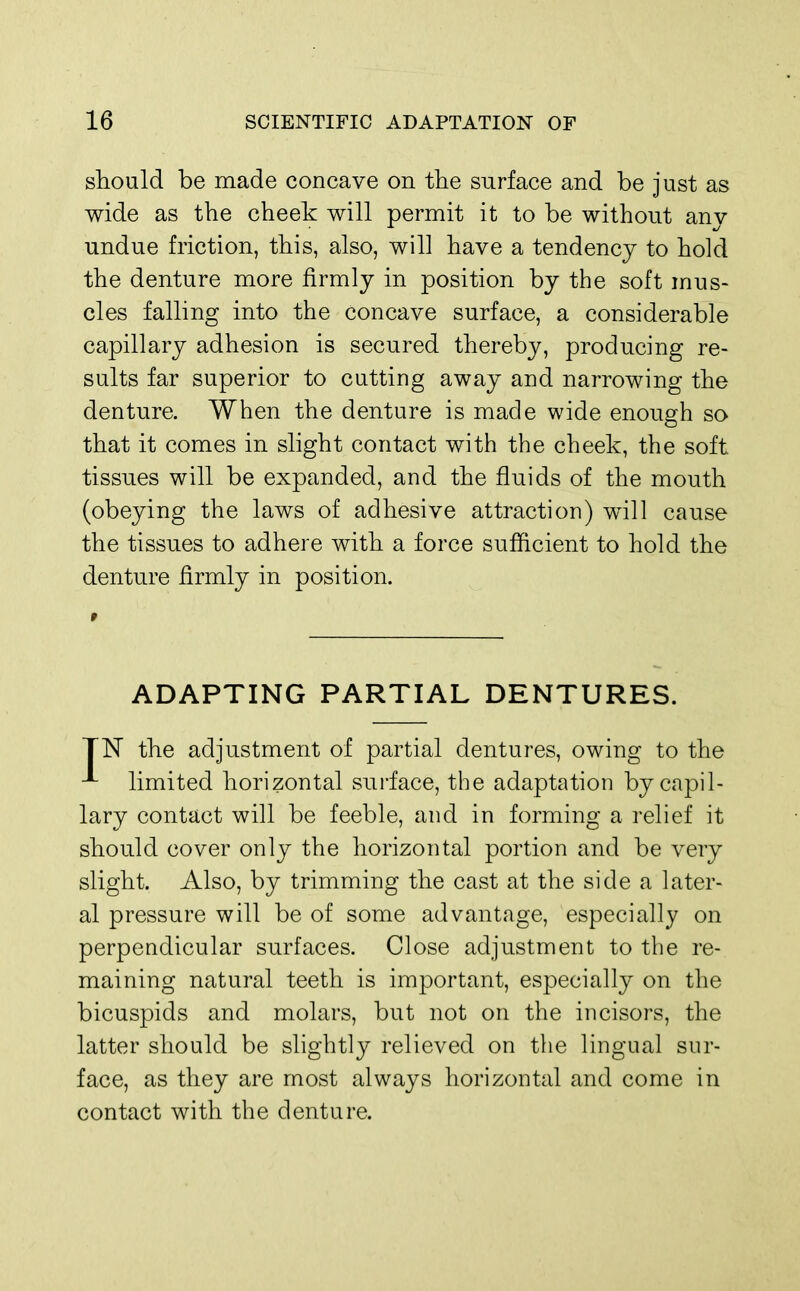 16 SCIENTIFIC ADAPTATION OF

should be made concave on the surface and be just as wide as the cheek will permit it to be without any undue friction, this, also, will have a tendency to hold the denture more firmly in position by the soft muscles falling into the concave surface, a considerable capillary adhesion is secured thereby, producing results far superior to cutting away and narrowing the denture. When the denture is made wide enough so that it comes in slight contact with the cheek, the soft tissues will be expanded, and the fluids of the mouth (obeying the laws of adhesive attraction) will cause the tissues to adhere with a force sufficient to hold the denture firmly in position.

ADAPTING PARTIAL DENTURES.

IN the adjustment of partial dentures, owing to the limited horizontal surface, the adaptation by capillary contact will be feeble, and in forming a relief it should cover only the horizontal portion and be very slight. Also, by trimming the cast at the side a lateral pressure will be of some advantage, especially on perpendicular surfaces. Close adjustment to the remaining natural teeth is important, especially on the bicuspids and molars, but not on the incisors, the latter should be slightly relieved on the lingual surface, as they are most always horizontal and come in contact with the denture.